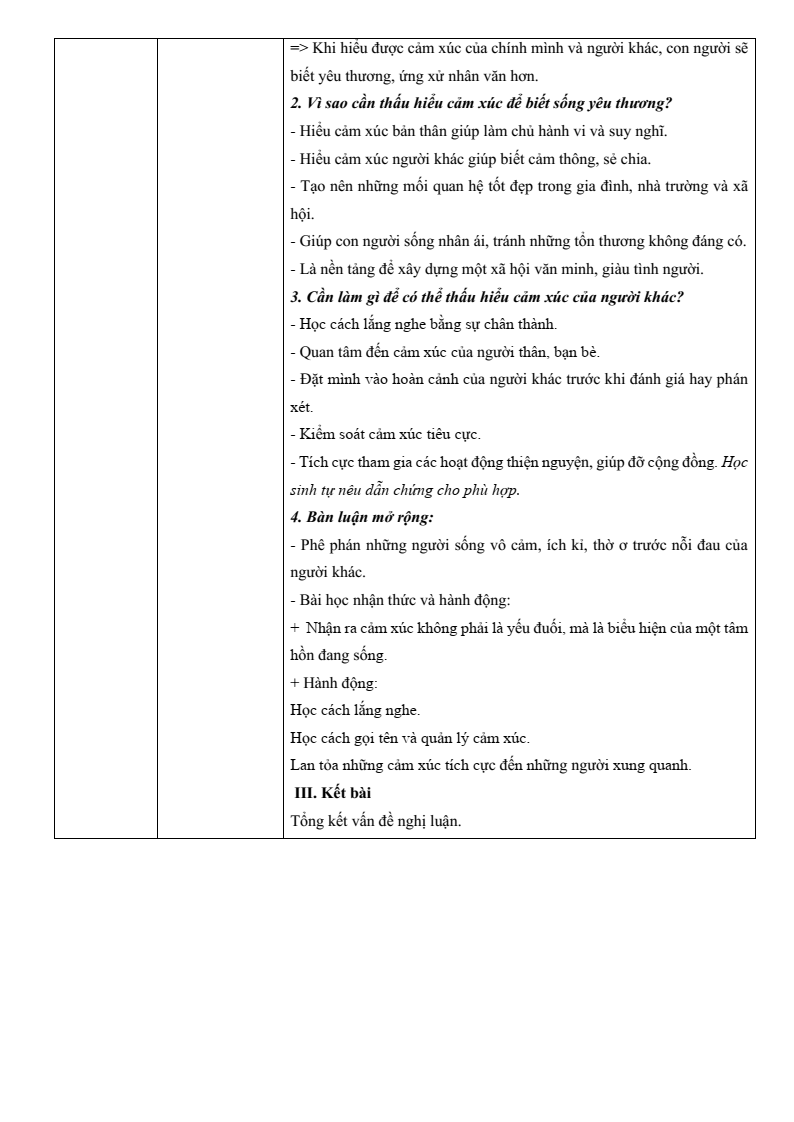 => Khi hiểu được cảm xúc của chính mình và người khác, con người sẽ biết yêu thương, ứng xử nhân văn hơn.

2. Vì sao cần thấu hiểu cảm xúc để biết sống yêu thương?

- Hiểu cảm xúc bản thân giúp làm chủ hành vi và suy nghĩ.
- Hiểu cảm xúc người khác giúp biết cảm thông, sẻ chia.
- Tạo nên những mối quan hệ tốt đẹp trong gia đình, nhà trường và xã hội.
- Giúp con người sống nhân ái, tránh những tổn thương không đáng có.
- Là nền tảng để xây dựng một xã hội văn minh, giàu tình người.

3. Cần làm gì để có thể thấu hiểu cảm xúc của người khác?

- Học cách lắng nghe bằng sự chân thành.
- Quan tâm đến cảm xúc của người thân, bạn bè.
- Đặt mình vào hoàn cảnh của người khác trước khi đánh giá hay phán xét.
- Kiểm soát cảm xúc tiêu cực.
- Tích cực tham gia các hoạt động thiện nguyện, giúp đỡ cộng đồng. Học sinh tự nêu dẫn chứng cho phù hợp.

4. Bàn luận mở rộng:

- Phê phán những người sống vô cảm, ích kỉ, thờ ơ trước nỗi đau của người khác.
- Bài học nhận thức và hành động:
+ Nhận ra cảm xúc không phải là yếu đuối, mà là biểu hiện của một tâm hồn đang sống.
+ Hành động:
Học cách lắng nghe.
Học cách gọi tên và quản lý cảm xúc.
Lan tỏa những cảm xúc tích cực đến những người xung quanh.

III. Kết bài

Tổng kết vấn đề nghị luận.